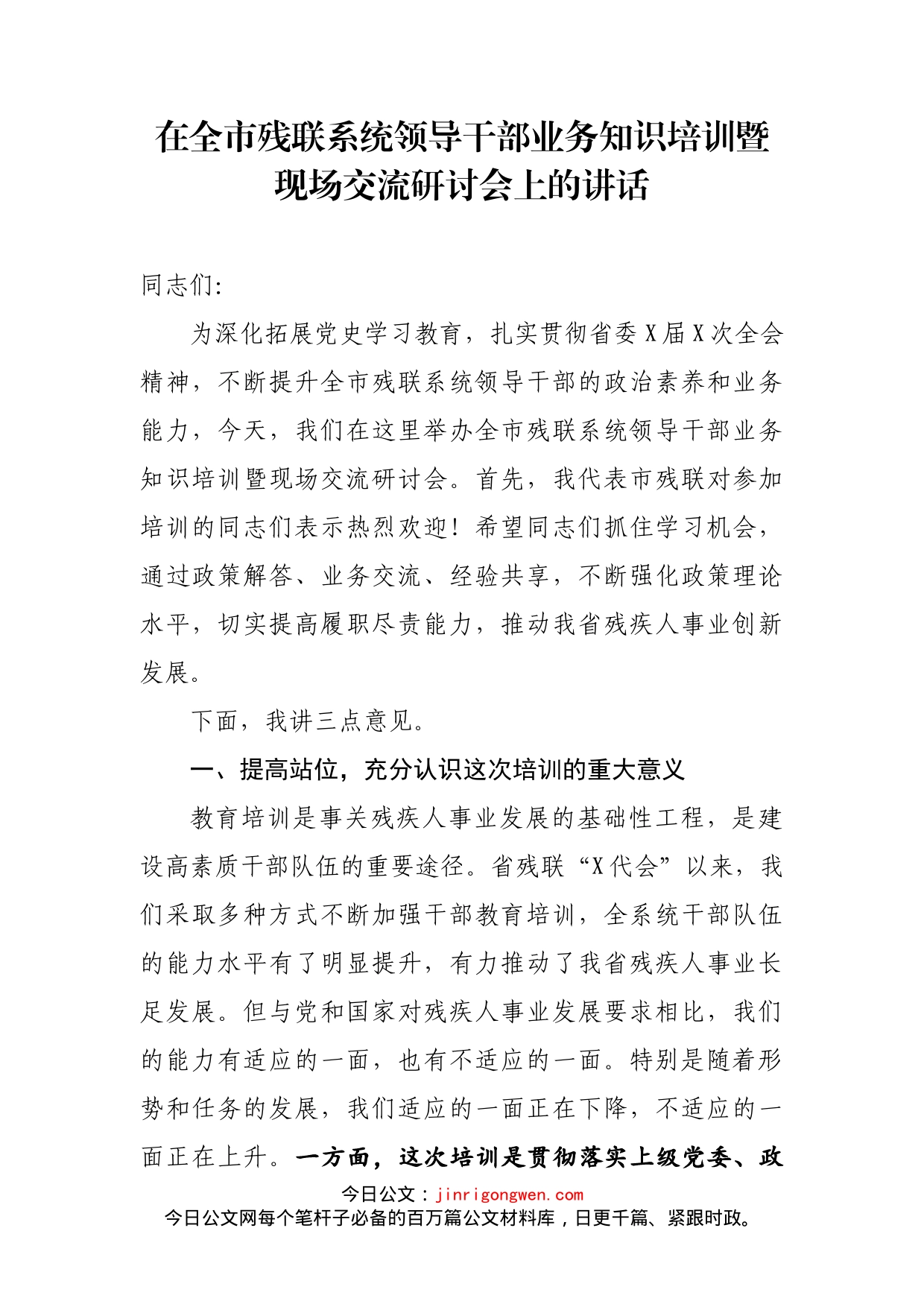 在全市残联系统领导干部业务知识培训暨现场交流研讨会上的讲话

同志们:

为深化拓展党史学习教育，扎实贯彻省委X届X次全会精神，不断提升全市残联系统领导干部的政治素养和业务能力，今天，我们在这里举办全市残联系统领导干部业务知识培训暨现场交流研讨会。首先，我代表市残联对参加培训的同志们表示热烈欢迎！希望同志们抓住学习机会，通过政策解答、业务交流、经验共享，不断强化政策理论水平，切实提高履职尽责能力，推动我省残疾人事业创新发展。

下面，我讲三点意见。

一、提高站位，充分认识这次培训的重大意义

教育培训是事关残疾人事业发展的基础性工程，是建设高素质干部队伍的重要途径。省残联“X代会”以来，我们采取多种方式不断加强干部教育培训，全系统干部队伍的能力水平有了明显提升，有力推动了我省残疾人事业长足发展。但与党和国家对残疾人事业发展要求相比，我们的能力有适应的一面，也有不适应的一面。特别是随着形势和任务的发展，我们适应的一面正在下降，不适应的一面正在上升。一方面，这次培训是贯彻落实上级党委、政

今日公文：jinrigongwen.com
今日公文网每个笔杆子必备的百万篇公文材料库，日更千篇、紧跟时政。